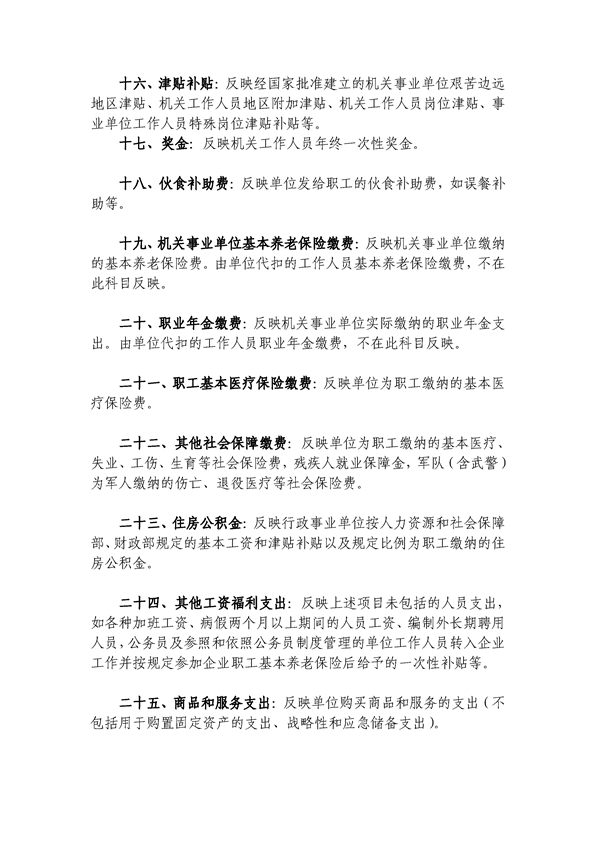 十六、津贴补贴：反映经国家批准建立的机关事业单位艰苦边远地区津贴、机关工作人员地区附加津贴、机关工作人员岗位津贴、事业单位工作人员特殊岗位津贴补贴等。

十七、奖金：反映机关工作人员年终一次性奖金。

十八、伙食补助费：反映单位发给职工的伙食补助费，如误餐补助等。

十九、机关事业单位基本养老保险缴费：反映机关事业单位缴纳的基本养老保险费。由单位代扣的工作人员基本养老保险缴费，不在此科目反映。

二十、职业年金缴费：反映机关事业单位实际缴纳的职业年金支出。由单位代扣的工作人员职业年金缴费，不在此科目反映。

二十一、职工基本医疗保险缴费：反映单位为职工缴纳的基本医疗保险费。

二十二、其他社会保障缴费：反映单位为职工缴纳的基本医疗、失业、工伤、生育等社会保险费，残疾人就业保障金，军队（含武警）为军人缴纳的伤亡、退役医疗等社会保险费。

二十三、住房公积金：反映行政事业单位按人力资源和社会保障部、财政部规定的基本工资和津贴补贴以及规定比例为职工缴纳的住房公积金。

二十四、其他工资福利支出：反映上述项目未包括的人员支出，如各种加班工资、病假两个月以上期间的人员工资、编制外长期聘用人员，公务员及参照和依照公务员制度管理的单位工作人员转入企业工作并按规定参加企业职工基本养老保险后给予的一次性补贴等。

二十五、商品和服务支出：反映单位购买商品和服务的支出（不包括用于购置固定资产的支出、战略性和应急储备支出）。